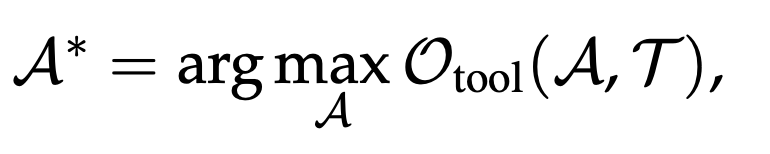 $\mathcal{A}^* = \arg\max_{\mathcal{A}} \mathcal{O}_{\text{tool}}(\mathcal{A}, \mathcal{T}),$